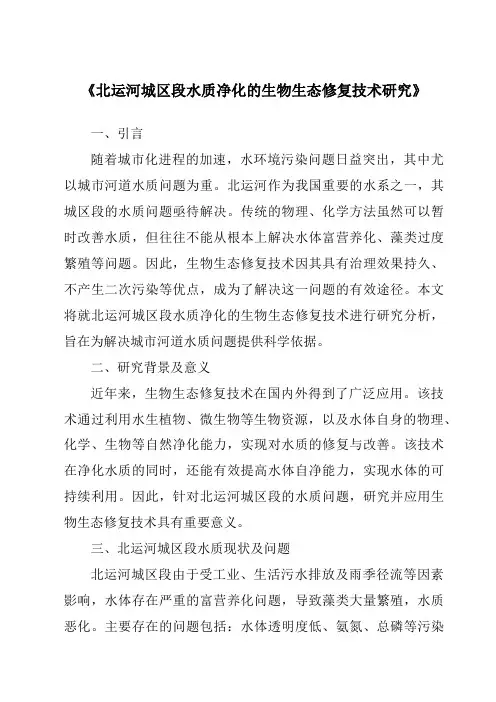 《北运河城区段水质净化的生物生态修复技术研究》

一、引言

随着城市化进程的加速，水环境污染问题日益突出，其中尤以城市河道水质问题为重。北运河作为我国重要的水系之一，其城区段的水质问题亟待解决。传统的物理、化学方法虽然可以暂时改善水质，但往往不能从根本上解决水体富营养化、藻类过度繁殖等问题。因此，生物生态修复技术因其具有治理效果持久、不产生二次污染等优点，成为了解决这一问题的有效途径。本文将就北运河城区段水质净化的生物生态修复技术进行研究分析，旨在为解决城市河道水质问题提供科学依据。

二、研究背景及意义

近年来，生物生态修复技术在国内外得到了广泛应用。该技术通过利用水生植物、微生物等生物资源，以及水体自身的物理、化学、生物等自然净化能力，实现对水质的修复与改善。该技术在净化水质的同时，还能有效提高水体自净能力，实现水体的可持续利用。因此，针对北运河城区段的水质问题，研究并应用生物生态修复技术具有重要意义。

三、北运河城区段水质现状及问题

北运河城区段由于受工业、生活污水排放及雨季径流等因素影响，水体存在严重的富营养化问题，导致藻类大量繁殖，水质恶化。主要存在的问题包括：水体透明度低、氨氮、总磷等污染